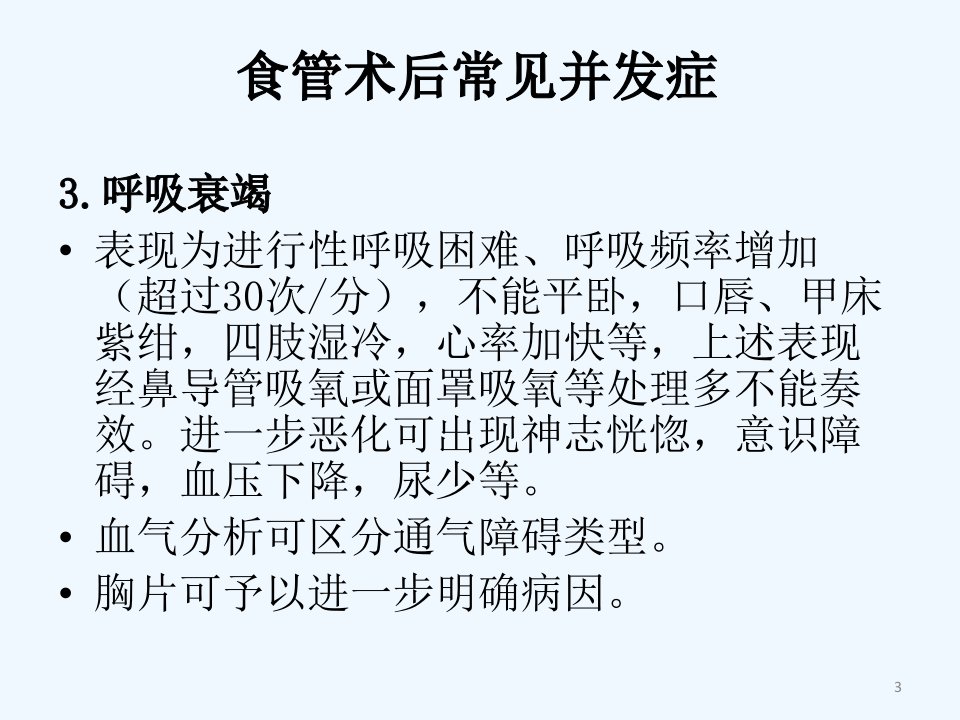 食管术后常见并发症

3.呼吸衰竭

• 表现为进行性呼吸困难、呼吸频率增加（超过30次/分），不能平卧，口唇、甲床紫绀，四肢湿冷，心率加快等，上述表现经鼻导管吸氧或面罩吸氧等处理多不能奏效。进一步恶化可出现神志恍惚，意识障碍，血压下降，尿少等。
• 血气分析可区分通气障碍类型。
• 胸片可予以进一步明确病因。

3